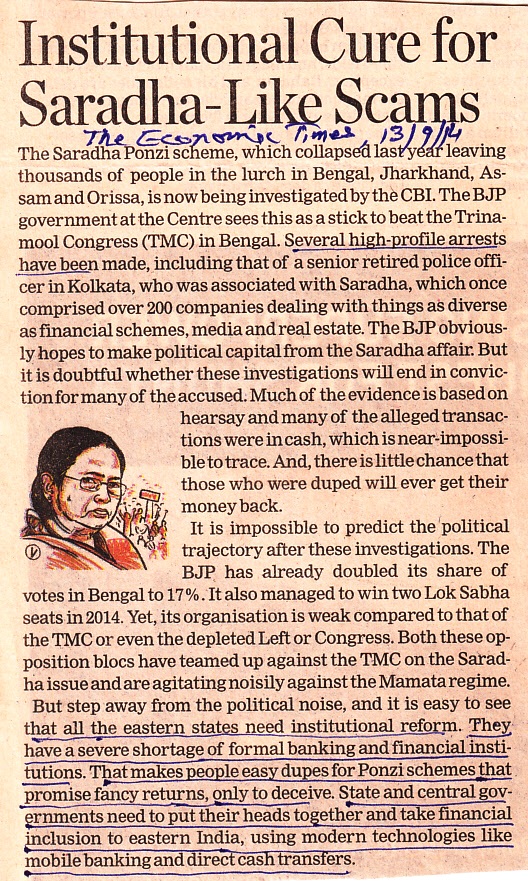 Institutional Cure for Saradha-Like Scams

The Economic Times 13/9/14

The Saradha Ponzi scheme, which collapsed last year leaving thousands of people in the lurch in Bengal, Jharkhand, Assam and Orissa, is now being investigated by the CBI. The BJP government at the Centre sees this as a stick to beat the Trinamool Congress (TMC) in Bengal. Several high-profile arrests have been made, including that of a senior retired police officer in Kolkata, who was associated with Saradha, which once comprised over 200 companies dealing with things as diverse as financial schemes, media and real estate. The BJP obviously hopes to make political capital from the Saradha affair. But it is doubtful whether these investigations will end in conviction for many of the accused. Much of the evidence is based on hearsay and many of the alleged transactions were in cash, which is near-impossible to trace. And, there is little chance that those who were duped will ever get their money back.

It is impossible to predict the political trajectory after these investigations. The BJP has already doubled its share of votes in Bengal to 17%. It also managed to win two Lok Sabha seats in 2014. Yet, its organisation is weak compared to that of the TMC or even the depleted Left or Congress. Both these opposition blocs have teamed up against the TMC on the Saradha issue and are agitating noisily against the Mamata regime.

But step away from the political noise, and it is easy to see that all the eastern states need institutional reform. They have a severe shortage of formal banking and financial institutions. That makes people easy dupes for Ponzi schemes that promise fancy returns, only to deceive. State and central governments need to put their heads together and take financial inclusion to eastern India, using modern technologies like mobile banking and direct cash transfers.